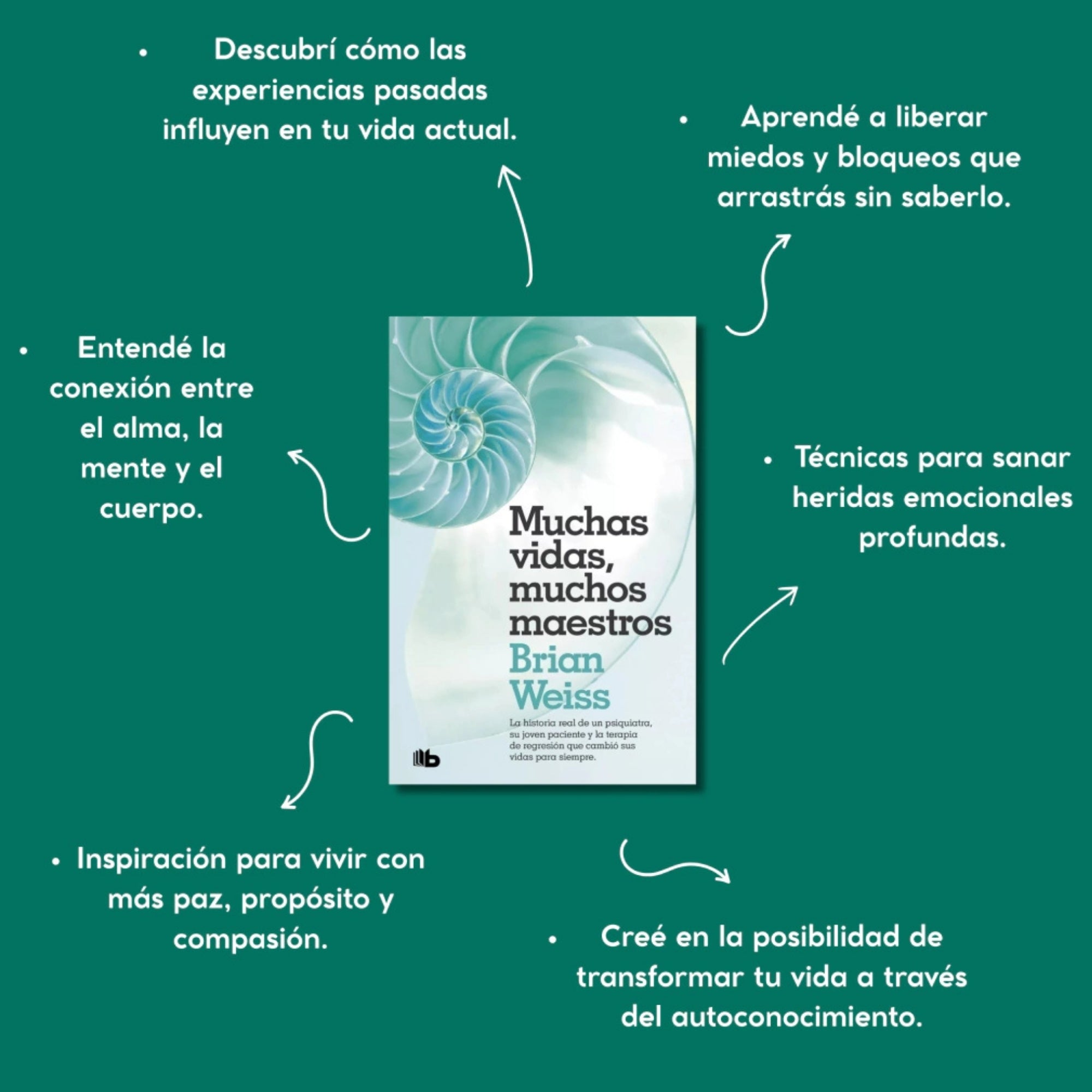 • Descubrí cómo las experiencias pasadas influyen en tu vida actual.

• Aprendé a liberar miedos y bloqueos que arrastrás sin saberlo.

• Entendé la conexión entre el alma, la mente y el cuerpo.

Muchas vidas, muchos maestros

Brian Weiss

La historia real de un psiquiatra, su joven paciente y la terapia de regresión que cambió sus vidas para siempre.

• Técnicas para sanar heridas emocionales profundas.

• Inspiración para vivir con más paz, propósito y compasión.

• Creé en la posibilidad de transformar tu vida a través del autoconocimiento.